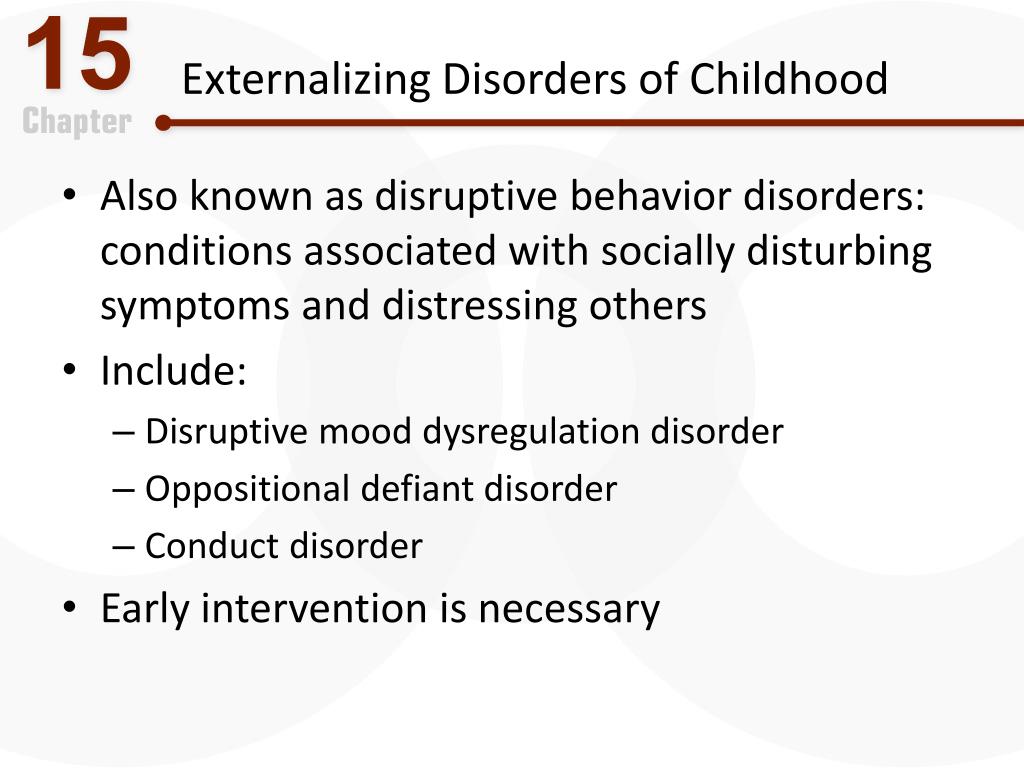 15
Chapter
Externalizing Disorders of Childhood

• Also known as disruptive behavior disorders: conditions associated with socially disturbing symptoms and distressing others
• Include:
– Disruptive mood dysregulation disorder
– Oppositional defiant disorder
– Conduct disorder
• Early intervention is necessary